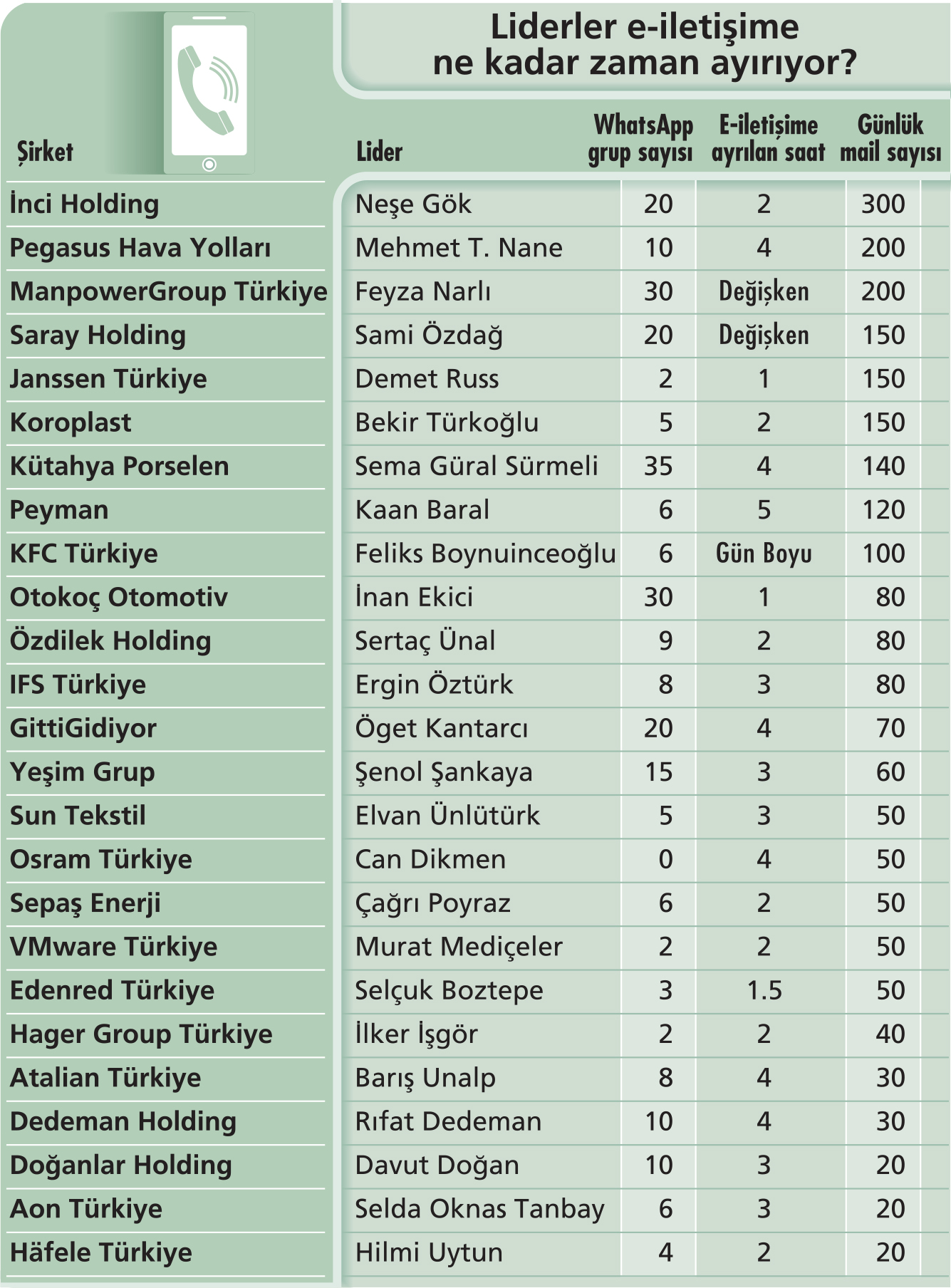 Liderler e-iletişime ne kadar zaman ayırıyor?

| Şirket | Lider | WhatsApp grup sayısı | E-iletişime ayrılan saat | Günlük mail sayısı |
|---|---|---|---|---|
| İnci Holding | Neşe Gök | 20 | 2 | 300 |
| Pegasus Hava Yolları | Mehmet T. Nane | 10 | 4 | 200 |
| ManpowerGroup Türkiye | Feyza Narlı | 30 | Değişken | 200 |
| Saray Holding | Sami Özdağ | 20 | Değişken | 150 |
| Janssen Türkiye | Demet Russ | 2 | 1 | 150 |
| Koroplast | Bekir Türkoğlu | 5 | 2 | 150 |
| Kütahya Porselen | Sema Güral Sürmeli | 35 | 4 | 140 |
| Peyman | Kaan Baral | 6 | 5 | 120 |
| KFC Türkiye | Feliks Boynuinceoğlu | 6 | Gün Boyu | 100 |
| Otokoç Otomotiv | İnan Ekici | 30 | 1 | 80 |
| Özdilek Holding | Sertaç Ünal | 9 | 2 | 80 |
| IFS Türkiye | Ergin Öztürk | 8 | 3 | 80 |
| GittiGidiyor | Öget Kantarcı | 20 | 4 | 70 |
| Yeşim Grup | Şenol Şankaya | 15 | 3 | 60 |
| Sun Tekstil | Elvan Ünlütürk | 5 | 3 | 50 |
| Osram Türkiye | Can Dikmen | 0 | 4 | 50 |
| Sepaş Enerji | Çağrı Poyraz | 6 | 2 | 50 |
| VMware Türkiye | Murat Mediçeler | 2 | 2 | 50 |
| Edenred Türkiye | Selçuk Boztepe | 3 | 1.5 | 50 |
| Hager Group Türkiye | İlker İşgör | 2 | 2 | 40 |
| Atalian Türkiye | Barış Unalp | 8 | 4 | 30 |
| Dedeman Holding | Rıfat Dedeman | 10 | 4 | 30 |
| Doğanlar Holding | Davut Doğan | 10 | 3 | 20 |
| Aon Türkiye | Selda Oknas Tanbay | 6 | 3 | 20 |
| Häfele Türkiye | Hilmi Uytun | 4 | 2 | 20 |